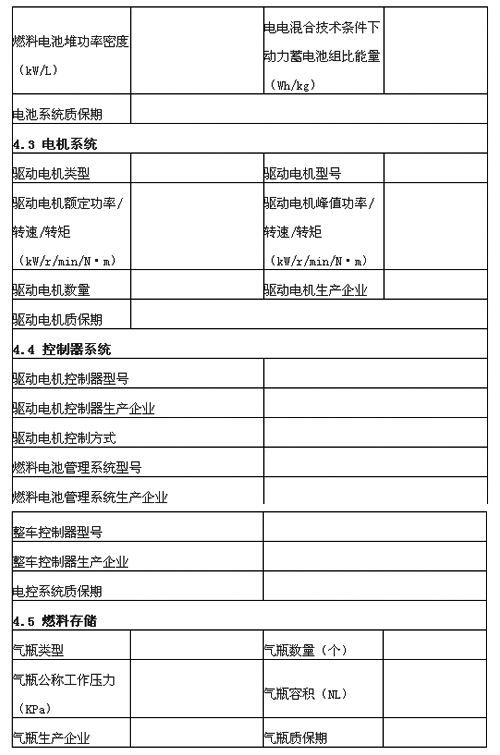 | 燃料电池堆功率密度（kW/L） | | 电电混合技术条件下动力蓄电池组比能量（Wh/kg） | |
|---|---|---|---|
| 电池系统质保期 | | | |
| **4.3 电机系统** | | | |
| 驱动电机类型 | | 驱动电机型号 | |
| 驱动电机额定功率/转速/转矩（kW/r/min/N·m） | | 驱动电机峰值功率/转速/转矩（kW/r/min/N·m） | |
| 驱动电机数量 | | 驱动电机生产企业 | |
| 驱动电机质保期 | | | |
| **4.4 控制器系统** | | | |
| 驱动电机控制器型号 | | | |
| 驱动电机控制器生产企业 | | | |
| 驱动电机控制方式 | | | |
| 燃料电池管理系统型号 | | | |
| 燃料电池管理系统生产企业 | | | |
| 整车控制器型号 | | | |
| 整车控制器生产企业 | | | |
| 电控系统质保期 | | | |
| **4.5 燃料存储** | | | |
| 气瓶类型 | | 气瓶数量（个） | |
| 气瓶公称工作压力（KPa） | | 气瓶容积（NL） | |
| 气瓶生产企业 | | 气瓶质保期 | |